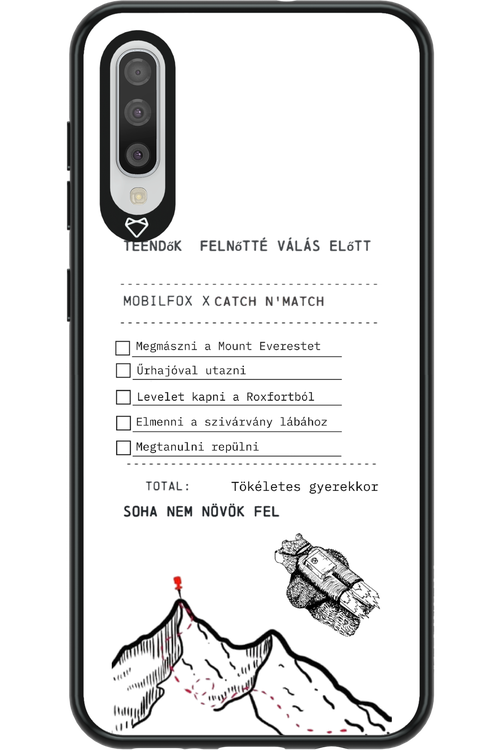 TEENDőK FELNőTTÉ VÁLÁS ELőTT

MOBILFOX X CATCH N'MATCH

☐ Megmászni a Mount Everestet
☐ Űrhajóval utazni
☐ Levelet kapni a Roxfortból
☐ Elmenni a szivárvány lábához
☐ Megtanulni repülni

TOTAL: Tökéletes gyerekkor

SOHA NEM NÖVÖK FEL